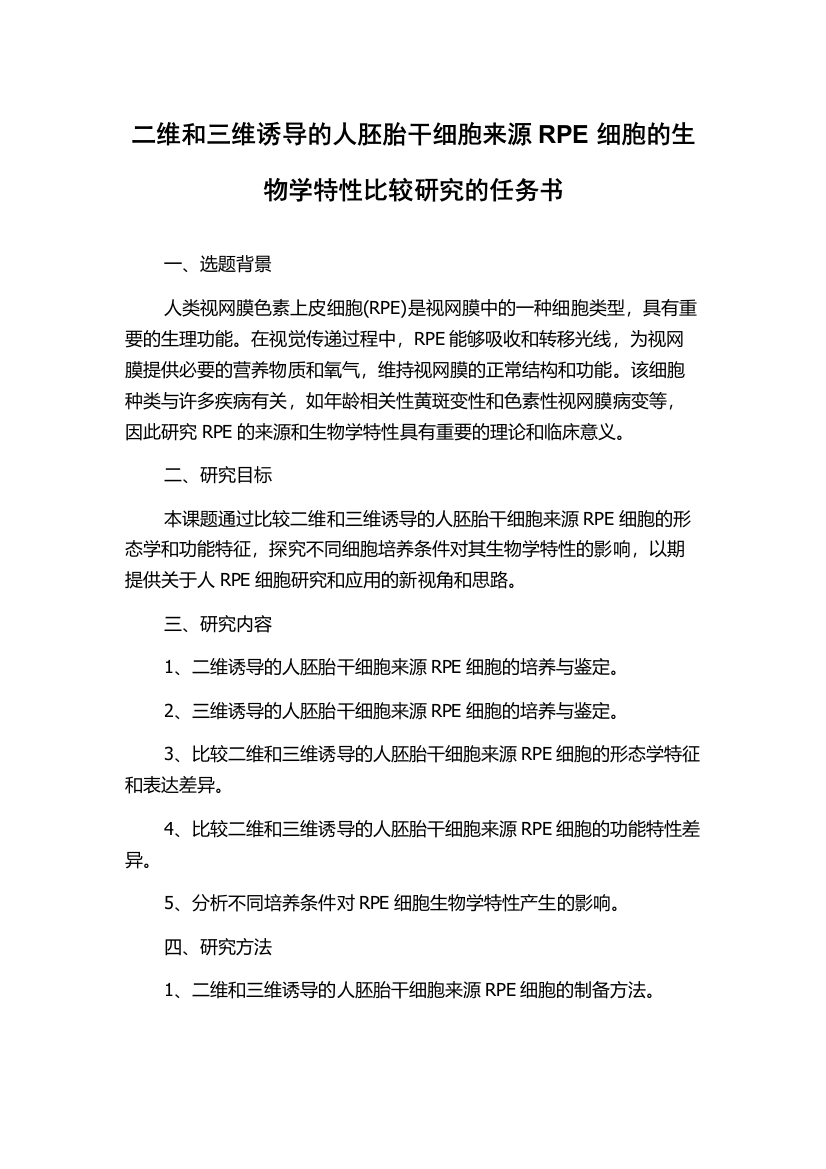 二维和三维诱导的人胚胎干细胞来源 RPE 细胞的生物学特性比较研究的任务书

一、选题背景

人类视网膜色素上皮细胞(RPE)是视网膜中的一种细胞类型，具有重要的生理功能。在视觉传递过程中，RPE 能够吸收和转移光线，为视网膜提供必要的营养物质和氧气，维持视网膜的正常结构和功能。该细胞种类与许多疾病有关，如年龄相关性黄斑变性和色素性视网膜病变等，因此研究 RPE 的来源和生物学特性具有重要的理论和临床意义。

二、研究目标

本课题通过比较二维和三维诱导的人胚胎干细胞来源 RPE 细胞的形态学和功能特征，探究不同细胞培养条件对其生物学特性的影响，以期提供关于人 RPE 细胞研究和应用的新视角和思路。

三、研究内容

1、二维诱导的人胚胎干细胞来源 RPE 细胞的培养与鉴定。

2、三维诱导的人胚胎干细胞来源 RPE 细胞的培养与鉴定。

3、比较二维和三维诱导的人胚胎干细胞来源 RPE 细胞的形态学特征和表达差异。

4、比较二维和三维诱导的人胚胎干细胞来源 RPE 细胞的功能特性差异。

5、分析不同培养条件对 RPE 细胞生物学特性产生的影响。

四、研究方法

1、二维和三维诱导的人胚胎干细胞来源 RPE 细胞的制备方法。